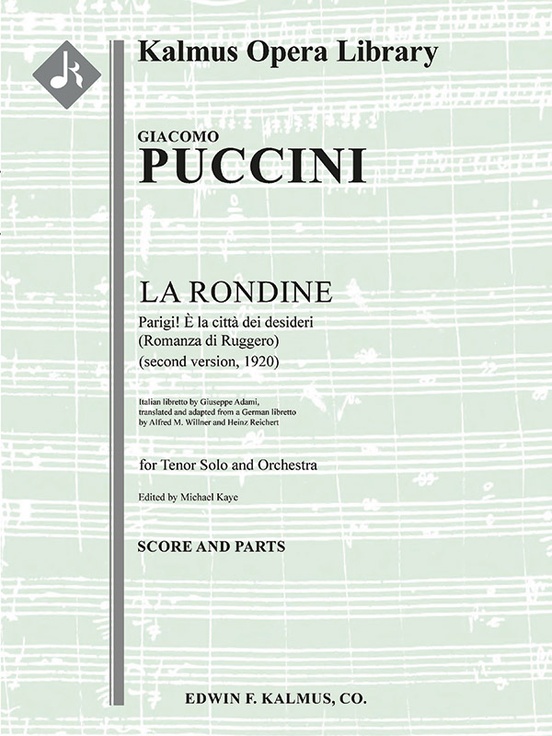 Kalmus Opera Library

GIACOMO
PUCCINI

LA RONDINE
Parigi! È la città dei desideri
(Romanza di Ruggero)
(second version, 1920)

Italian libretto by Giuseppe Adami, translated and adapted from a German libretto by Alfred M. Willner and Heinz Reichert

for Tenor Solo and Orchestra

Edited by Michael Kaye

SCORE AND PARTS

EDWIN F. KALMUS, CO.